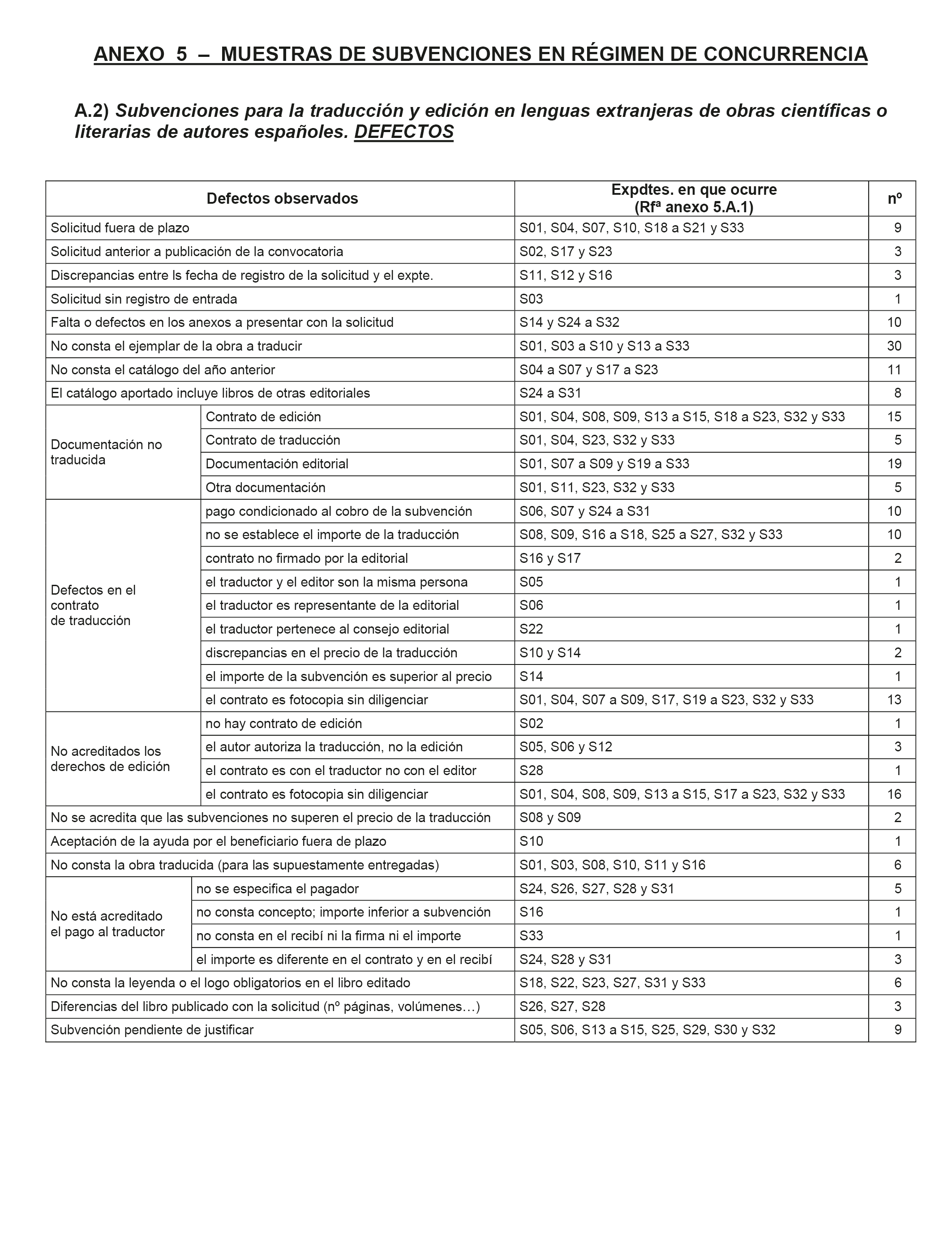 ANEXO 5 – MUESTRAS DE SUBVENCIONES EN RÉGIMEN DE CONCURRENCIA

A.2) Subvenciones para la traducción y edición en lenguas extranjeras de obras científicas o literarias de autores españoles. DEFECTOS

| Defectos observados | | Expdtes. en que ocurre (Rfª anexo 5.A.1) | nº |
|---|---|---|---|
| Solicitud fuera de plazo | | S01, S04, S07, S10, S18 a S21 y S33 | 9 |
| Solicitud anterior a publicación de la convocatoria | | S02, S17 y S23 | 3 |
| Discrepancias entre ls fecha de registro de la solicitud y el expte. | | S11, S12 y S16 | 3 |
| Solicitud sin registro de entrada | | S03 | 1 |
| Falta o defectos en los anexos a presentar con la solicitud | | S14 y S24 a S32 | 10 |
| No consta el ejemplar de la obra a traducir | | S01, S03 a S10 y S13 a S33 | 30 |
| No consta el catálogo del año anterior | | S04 a S07 y S17 a S23 | 11 |
| El catálogo aportado incluye libros de otras editoriales | | S24 a S31 | 8 |
| Documentación no traducida | Contrato de edición | S01, S04, S08, S09, S13 a S15, S18 a S23, S32 y S33 | 15 |
| | Contrato de traducción | S01, S04, S23, S32 y S33 | 5 |
| | Documentación editorial | S01, S07 a S09 y S19 a S33 | 19 |
| | Otra documentación | S01, S11, S23, S32 y S33 | 5 |
| Defectos en el contrato de traducción | pago condicionado al cobro de la subvención | S06, S07 y S24 a S31 | 10 |
| | no se establece el importe de la traducción | S08, S09, S16 a S18, S25 a S27, S32 y S33 | 10 |
| | contrato no firmado por la editorial | S16 y S17 | 2 |
| | el traductor y el editor son la misma persona | S05 | 1 |
| | el traductor es representante de la editorial | S06 | 1 |
| | el traductor pertenece al consejo editorial | S22 | 1 |
| | discrepancias en el precio de la traducción | S10 y S14 | 2 |
| | el importe de la subvención es superior al precio | S14 | 1 |
| | el contrato es fotocopia sin diligenciar | S01, S04, S07 a S09, S17, S19 a S23, S32 y S33 | 13 |
| No acreditados los derechos de edición | no hay contrato de edición | S02 | 1 |
| | el autor autoriza la traducción, no la edición | S05, S06 y S12 | 3 |
| | el contrato es con el traductor no con el editor | S28 | 1 |
| | el contrato es fotocopia sin diligenciar | S01, S04, S08, S09, S13 a S15, S17 a S23, S32 y S33 | 16 |
| No se acredita que las subvenciones no superen el precio de la traducción | | S08 y S09 | 2 |
| Aceptación de la ayuda por el beneficiario fuera de plazo | | S10 | 1 |
| No consta la obra traducida (para las supuestamente entregadas) | | S01, S03, S08, S10, S11 y S16 | 6 |
| No está acreditado el pago al traductor | no se especifica el pagador | S24, S26, S27, S28 y S31 | 5 |
| | no consta concepto; importe inferior a subvención | S16 | 1 |
| | no consta en el recibí ni la firma ni el importe | S33 | 1 |
| | el importe es diferente en el contrato y en el recibí | S24, S28 y S31 | 3 |
| No consta la leyenda o el logo obligatorios en el libro editado | | S18, S22, S23, S27, S31 y S33 | 6 |
| Diferencias del libro publicado con la solicitud (nº páginas, volúmenes…) | | S26, S27, S28 | 3 |
| Subvención pendiente de justificar | | S05, S06, S13 a S15, S25, S29, S30 y S32 | 9 |